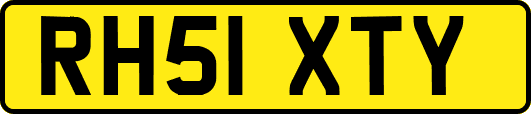 RH51 XTY